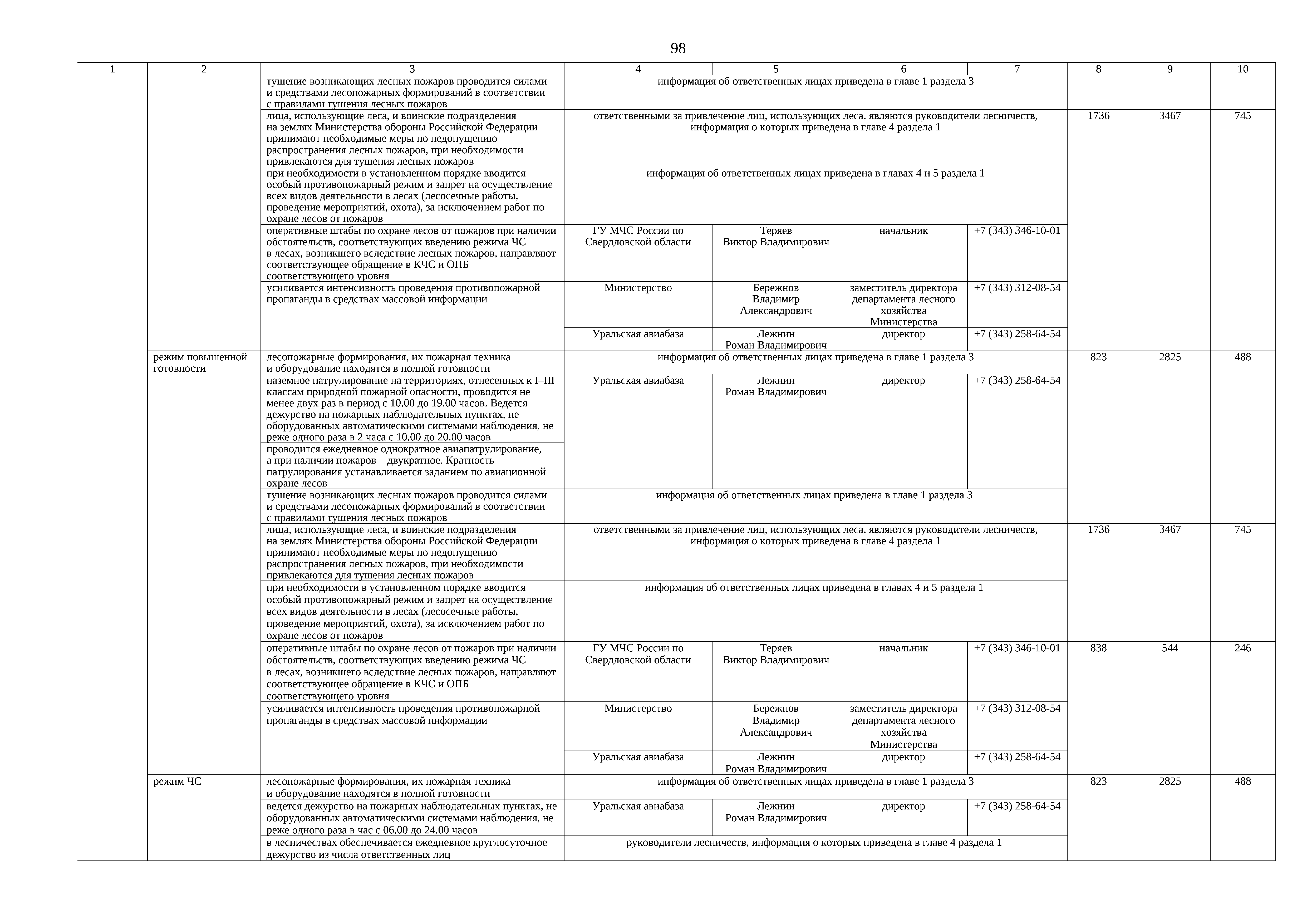 98

| 1 | 2 | 3 | 4 | 5 | 6 | 7 | 8 | 9 | 10 |
|---|---|---|---|---|---|---|---|---|---|
| | | тушение возникающих лесных пожаров проводится силами и средствами лесопожарных формирований в соответствии с правилами тушения лесных пожаров | информация об ответственных лицах приведена в главе 1 раздела 3 | | | | | | |
| | | лица, использующие леса, и воинские подразделения на землях Министерства обороны Российской Федерации принимают необходимые меры по недопущению распространения лесных пожаров, при необходимости привлекаются для тушения лесных пожаров | ответственными за привлечение лиц, использующих леса, являются руководители лесничеств, информация о которых приведена в главе 4 раздела 1 | | | | 1736 | 3467 | 745 |
| | | при необходимости в установленном порядке вводится особый противопожарный режим и запрет на осуществление всех видов деятельности в лесах (лесосечные работы, проведение мероприятий, охота), за исключением работ по охране лесов от пожаров | информация об ответственных лицах приведена в главах 4 и 5 раздела 1 | | | | | | |
| | | оперативные штабы по охране лесов от пожаров при наличии обстоятельств, соответствующих введению режима ЧС в лесах, возникшего вследствие лесных пожаров, направляют соответствующее обращение в КЧС и ОПБ соответствующего уровня | ГУ МЧС России по Свердловской области | Теряев Виктор Владимирович | начальник | +7 (343) 346-10-01 | | | |
| | | усиливается интенсивность проведения противопожарной пропаганды в средствах массовой информации | Министерство | Бережнов Владимир Александрович | заместитель директора департамента лесного хозяйства Министерства | +7 (343) 312-08-54 | | | |
| | | | Уральская авиабаза | Лежнин Роман Владимирович | директор | +7 (343) 258-64-54 | | | |
| | режим повышенной готовности | лесопожарные формирования, их пожарная техника и оборудование находятся в полной готовности | информация об ответственных лицах приведена в главе 1 раздела 3 | | | | 823 | 2825 | 488 |
| | | наземное патрулирование на территориях, отнесенных к I–III классам природной пожарной опасности, проводится не менее двух раз в период с 10.00 до 19.00 часов. Ведется дежурство на пожарных наблюдательных пунктах, не оборудованных автоматическими системами наблюдения, не реже одного раза в 2 часа с 10.00 до 20.00 часов | Уральская авиабаза | Лежнин Роман Владимирович | директор | +7 (343) 258-64-54 | | | |
| | | проводится ежедневное однократное авиапатрулирование, а при наличии пожаров – двукратное. Кратность патрулирования устанавливается заданием по авиационной охране лесов | | | | | | | |
| | | тушение возникающих лесных пожаров проводится силами и средствами лесопожарных формирований в соответствии с правилами тушения лесных пожаров | информация об ответственных лицах приведена в главе 1 раздела 3 | | | | | | |
| | | лица, использующие леса, и воинские подразделения на землях Министерства обороны Российской Федерации принимают необходимые меры по недопущению распространения лесных пожаров, при необходимости привлекаются для тушения лесных пожаров | ответственными за привлечение лиц, использующих леса, являются руководители лесничеств, информация о которых приведена в главе 4 раздела 1 | | | | 1736 | 3467 | 745 |
| | | при необходимости в установленном порядке вводится особый противопожарный режим и запрет на осуществление всех видов деятельности в лесах (лесосечные работы, проведение мероприятий, охота), за исключением работ по охране лесов от пожаров | информация об ответственных лицах приведена в главах 4 и 5 раздела 1 | | | | | | |
| | | оперативные штабы по охране лесов от пожаров при наличии обстоятельств, соответствующих введению режима ЧС в лесах, возникшего вследствие лесных пожаров, направляют соответствующее обращение в КЧС и ОПБ соответствующего уровня | ГУ МЧС России по Свердловской области | Теряев Виктор Владимирович | начальник | +7 (343) 346-10-01 | 838 | 544 | 246 |
| | | усиливается интенсивность проведения противопожарной пропаганды в средствах массовой информации | Министерство | Бережнов Владимир Александрович | заместитель директора департамента лесного хозяйства Министерства | +7 (343) 312-08-54 | | | |
| | | | Уральская авиабаза | Лежнин Роман Владимирович | директор | +7 (343) 258-64-54 | | | |
| | режим ЧС | лесопожарные формирования, их пожарная техника и оборудование находятся в полной готовности | информация об ответственных лицах приведена в главе 1 раздела 3 | | | | 823 | 2825 | 488 |
| | | ведется дежурство на пожарных наблюдательных пунктах, не оборудованных автоматическими системами наблюдения, не реже одного раза в час с 06.00 до 24.00 часов | Уральская авиабаза | Лежнин Роман Владимирович | директор | +7 (343) 258-64-54 | | | |
| | | в лесничествах обеспечивается ежедневное круглосуточное дежурство из числа ответственных лиц | руководители лесничеств, информация о которых приведена в главе 4 раздела 1 | | | | | | |